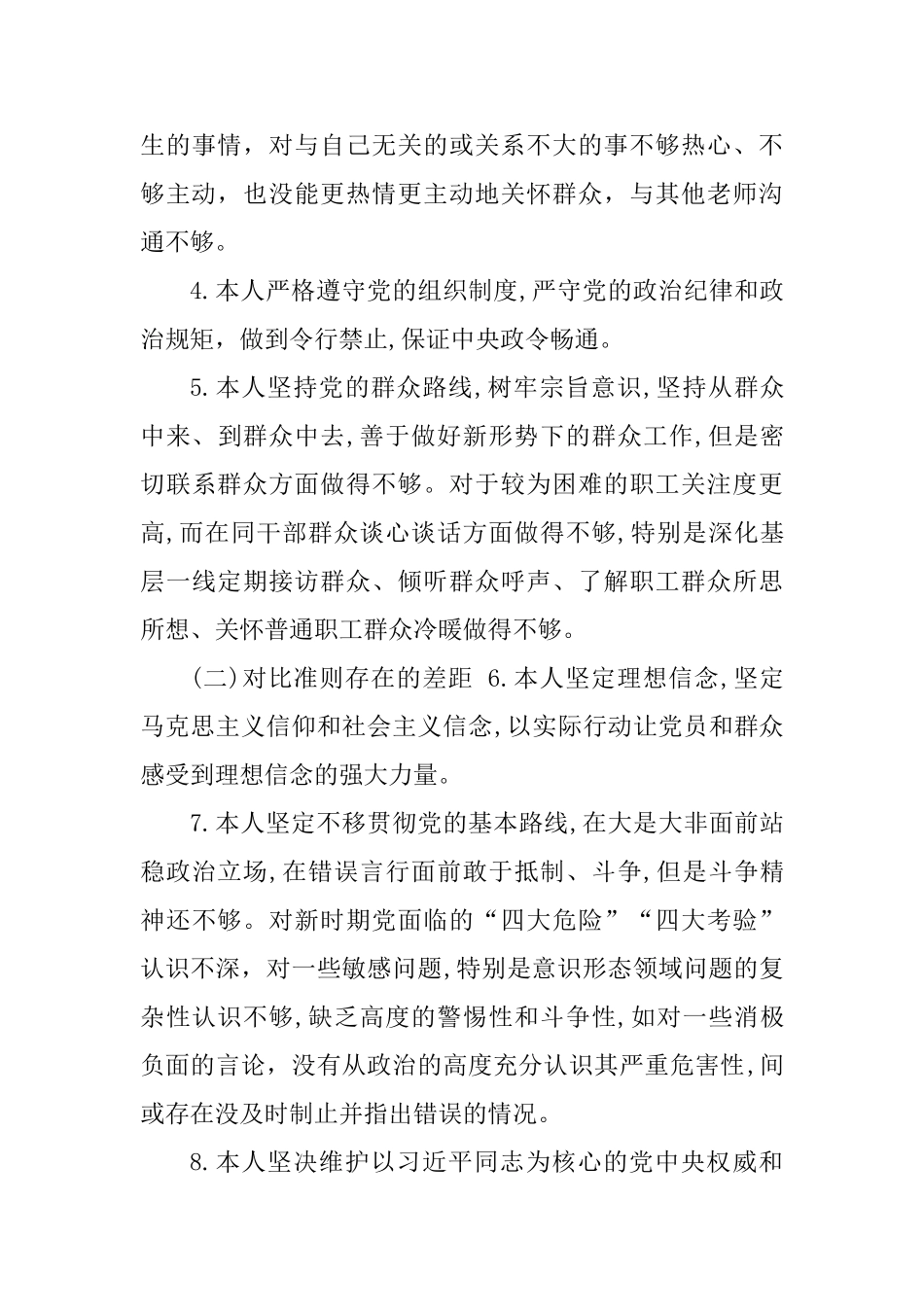 生的事情，对与自己无关的或关系不大的事不够热心、不够主动，也没能更热情更主动地关怀群众，与其他老师沟通不够。

4.本人严格遵守党的组织制度,严守党的政治纪律和政治规矩，做到令行禁止,保证中央政令畅通。

5.本人坚持党的群众路线,树牢宗旨意识,坚持从群众中来、到群众中去,善于做好新形势下的群众工作,但是密切联系群众方面做得不够。对于较为困难的职工关注度更高,而在同干部群众谈心谈话方面做得不够,特别是深化基层一线定期接访群众、倾听群众呼声、了解职工群众所思所想、关怀普通职工群众冷暖做得不够。

(二)对比准则存在的差距 6.本人坚定理想信念,坚定马克思主义信仰和社会主义信念,以实际行动让党员和群众感受到理想信念的强大力量。

7.本人坚定不移贯彻党的基本路线,在大是大非面前站稳政治立场,在错误言行面前敢于抵制、斗争,但是斗争精神还不够。对新时期党面临的“四大危险”“四大考验”认识不深，对一些敏感问题,特别是意识形态领域问题的复杂性认识不够,缺乏高度的警惕性和斗争性,如对一些消极负面的言论，没有从政治的高度充分认识其严重危害性,间或存在没及时制止并指出错误的情况。

8.本人坚决维护以习近平同志为核心的党中央权威和